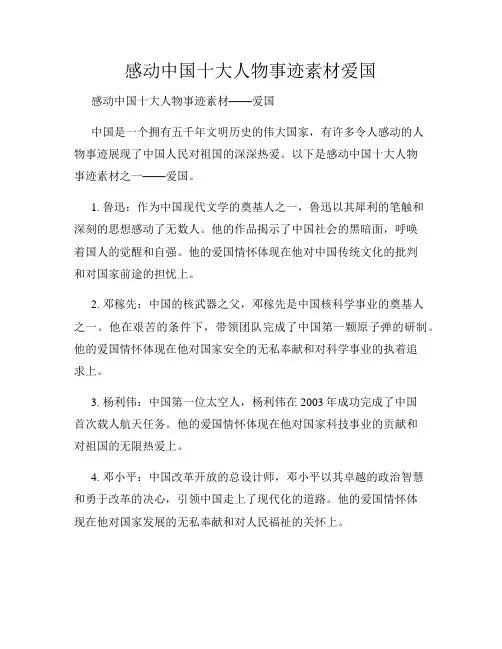 感动中国十大人物事迹素材爱国

感动中国十大人物事迹素材——爱国

中国是一个拥有五千年文明历史的伟大国家，有许多令人感动的人物事迹展现了中国人民对祖国的深深热爱。以下是感动中国十大人物事迹素材之一——爱国。

1. 鲁迅：作为中国现代文学的奠基人之一，鲁迅以其犀利的笔触和深刻的思想感动了无数人。他的作品揭示了中国社会的黑暗面，呼唤着国人的觉醒和自强。他的爱国情怀体现在他对中国传统文化的批判和对国家前途的担忧上。

2. 邓稼先：中国的核武器之父，邓稼先是中国核科学事业的奠基人之一。他在艰苦的条件下，带领团队完成了中国第一颗原子弹的研制。他的爱国情怀体现在他对国家安全的无私奉献和对科学事业的执着追求上。

3. 杨利伟：中国第一位太空人，杨利伟在 2003 年成功完成了中国首次载人航天任务。他的爱国情怀体现在他对国家科技事业的贡献和对祖国的无限热爱上。

4. 邓小平：中国改革开放的总设计师，邓小平以其卓越的政治智慧和勇于改革的决心，引领中国走上了现代化的道路。他的爱国情怀体现在他对国家发展的无私奉献和对人民福祉的关怀上。